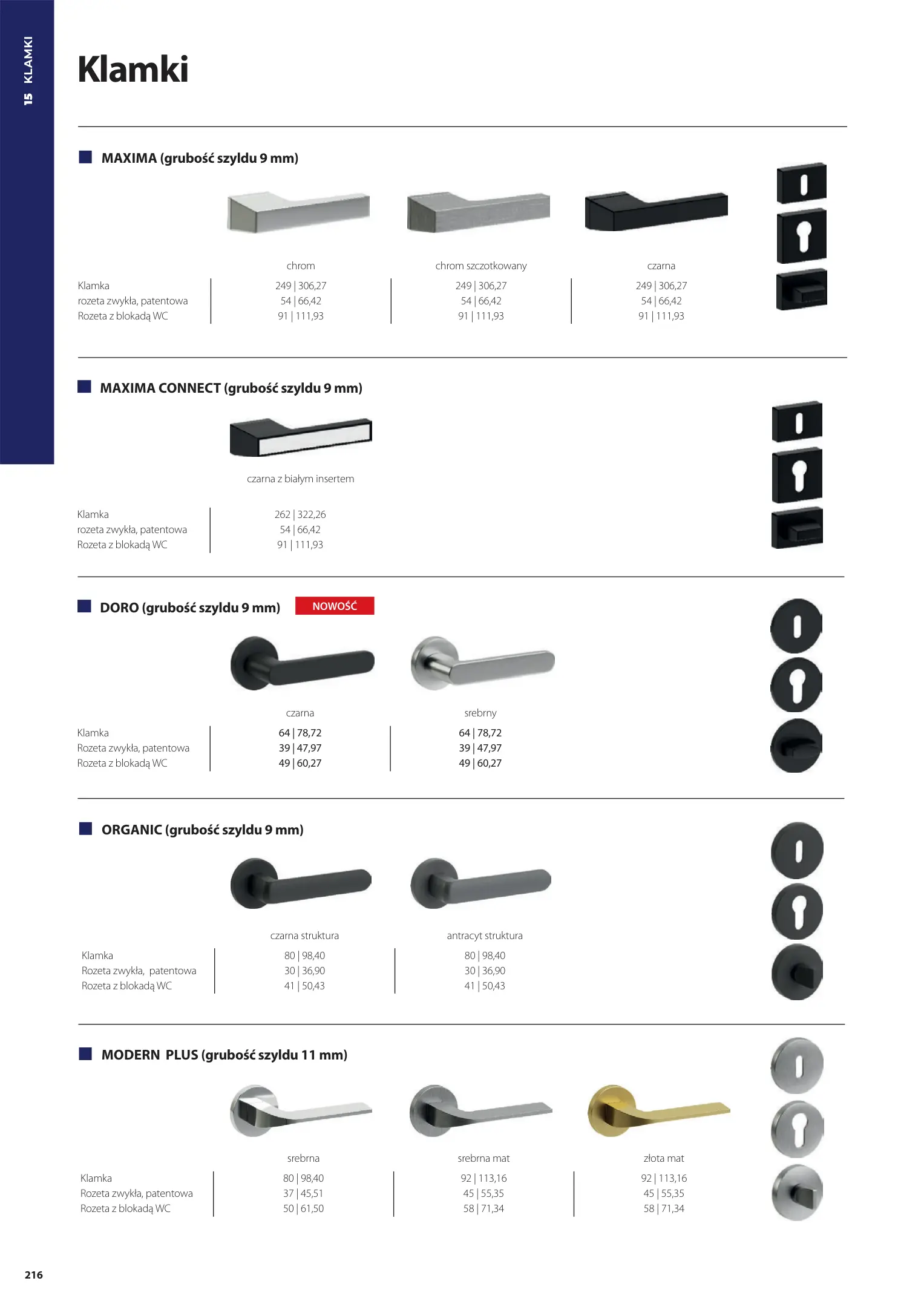 15 KLAMKI

Klamki

MAXIMA (grubość szyldu 9 mm)

| | chrom | chrom szczotkowany | czarna |
|---|---|---|---|
| Klamka | 249 \| 306,27 | 249 \| 306,27 | 249 \| 306,27 |
| rozeta zwykła, patentowa | 54 \| 66,42 | 54 \| 66,42 | 54 \| 66,42 |
| Rozeta z blokadą WC | 91 \| 111,93 | 91 \| 111,93 | 91 \| 111,93 |

MAXIMA CONNECT (grubość szyldu 9 mm)

| | czarna z białym insertem |
|---|---|
| Klamka | 262 \| 322,26 |
| rozeta zwykła, patentowa | 54 \| 66,42 |
| Rozeta z blokadą WC | 91 \| 111,93 |

DORO (grubość szyldu 9 mm) NOWOŚĆ

| | czarna | srebrny |
|---|---|---|
| Klamka | 64 \| 78,72 | 64 \| 78,72 |
| Rozeta zwykła, patentowa | 39 \| 47,97 | 39 \| 47,97 |
| Rozeta z blokadą WC | 49 \| 60,27 | 49 \| 60,27 |

ORGANIC (grubość szyldu 9 mm)

| | czarna struktura | antracyt struktura |
|---|---|---|
| Klamka | 80 \| 98,40 | 80 \| 98,40 |
| Rozeta zwykła, patentowa | 30 \| 36,90 | 30 \| 36,90 |
| Rozeta z blokadą WC | 41 \| 50,43 | 41 \| 50,43 |

MODERN PLUS (grubość szyldu 11 mm)

| | srebrna | srebrna mat | złota mat |
|---|---|---|---|
| Klamka | 80 \| 98,40 | 92 \| 113,16 | 92 \| 113,16 |
| Rozeta zwykła, patentowa | 37 \| 45,51 | 45 \| 55,35 | 45 \| 55,35 |
| Rozeta z blokadą WC | 50 \| 61,50 | 58 \| 71,34 | 58 \| 71,34 |

216